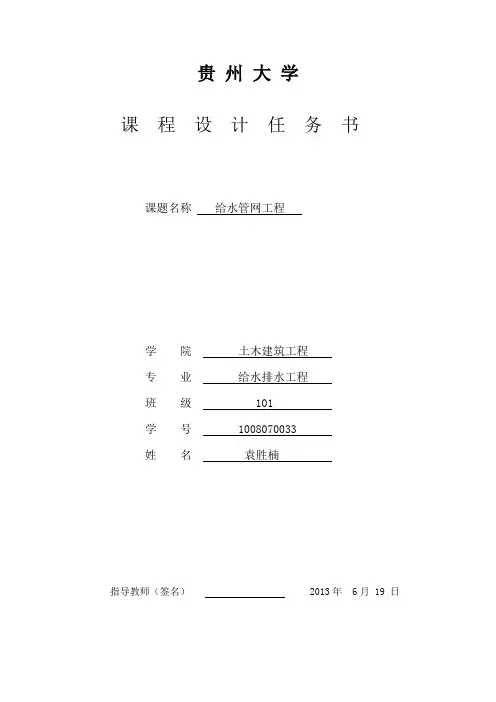 贵州大学

课程设计任务书

课题名称 给水管网工程

学 院 土木建筑工程

专 业 给水排水工程

班 级 101

学 号 1008070033

姓 名 袁胜楠

指导教师（签名） 2013 年 6 月 19 日